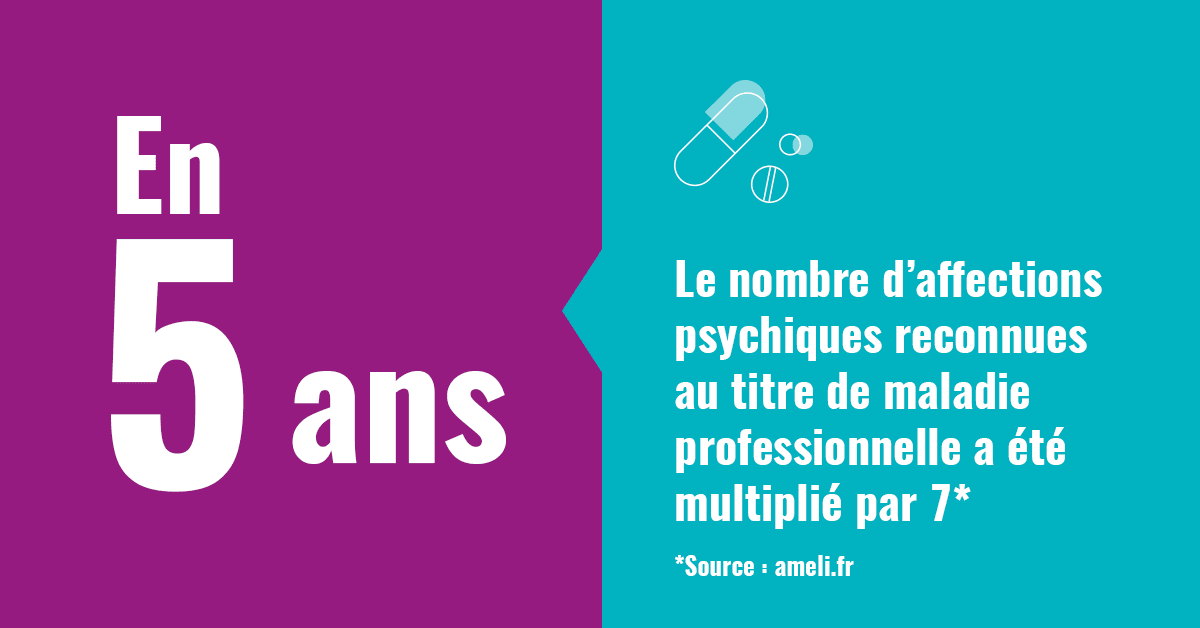 En
5 ans

Le nombre d’affections psychiques reconnues au titre de maladie professionnelle a été multiplié par 7*

*Source : ameli.fr